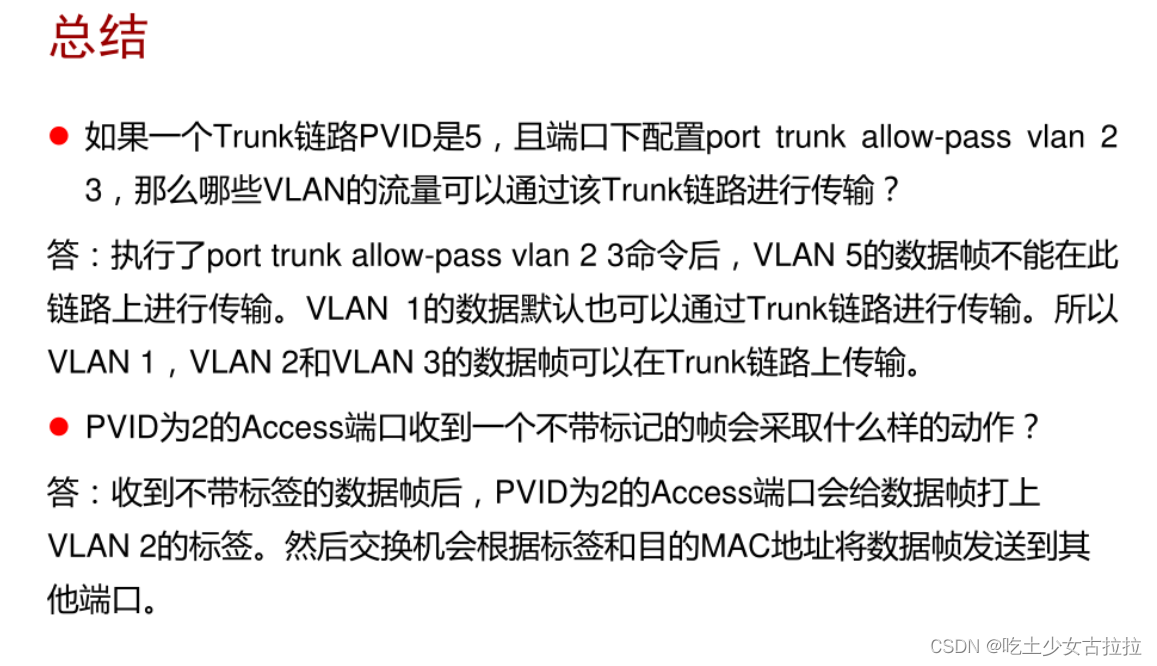 总结

• 如果一个Trunk链路PVID是5，且端口下配置port trunk allow-pass vlan 2 3，那么哪些VLAN的流量可以通过该Trunk链路进行传输？

答：执行了port trunk allow-pass vlan 2 3命令后，VLAN 5的数据帧不能在此链路上进行传输。VLAN 1的数据默认也可以通过Trunk链路进行传输。所以VLAN 1，VLAN 2和VLAN 3的数据帧可以在Trunk链路上传输。

• PVID为2的Access端口收到一个不带标记的帧会采取什么样的动作？

答：收到不带标签的数据帧后，PVID为2的Access端口会给数据帧打上VLAN 2的标签。然后交换机会根据标签和目的MAC地址将数据帧发送到其他端口。

CSDN @吃土少女古拉拉